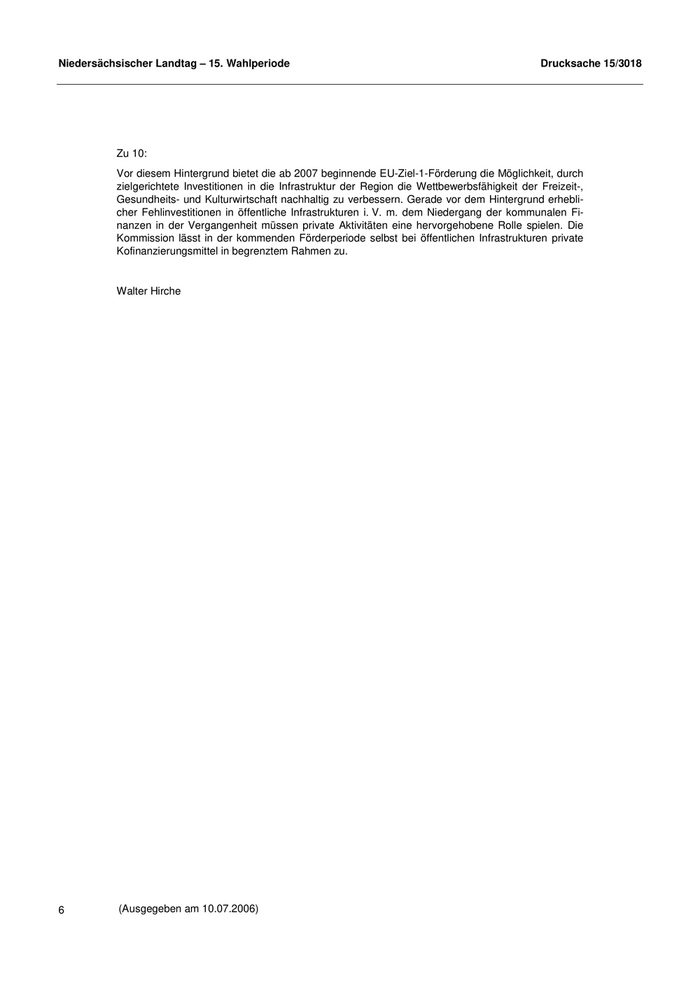 Niedersächsischer Landtag – 15. Wahlperiode

Drucksache 15/3018

Zu 10:

Vor diesem Hintergrund bietet die ab 2007 beginnende EU-Ziel-1-Förderung die Möglichkeit, durch zielgerichtete Investitionen in die Infrastruktur der Region die Wettbewerbsfähigkeit der Freizeit-, Gesundheits- und Kulturwirtschaft nachhaltig zu verbessern. Gerade vor dem Hintergrund erheblicher Fehlinvestitionen in öffentliche Infrastrukturen i. V. m. dem Niedergang der kommunalen Finanzen in der Vergangenheit müssen private Aktivitäten eine hervorgehobene Rolle spielen. Die Kommission lässt in der kommenden Förderperiode selbst bei öffentlichen Infrastrukturen private Kofinanzierungsmittel in begrenztem Rahmen zu.

Walter Hirche

6

(Ausgegeben am 10.07.2006)